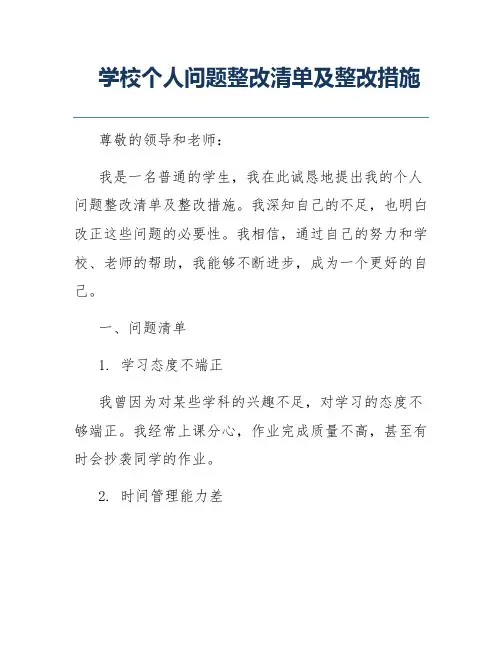 学校个人问题整改清单及整改措施

尊敬的领导和老师：

我是一名普通的学生，我在此诚恳地提出我的个人问题整改清单及整改措施。我深知自己的不足，也明白改正这些问题的必要性。我相信，通过自己的努力和学校、老师的帮助，我能够不断进步，成为一个更好的自己。

一、问题清单

1. 学习态度不端正

我曾因为对某些学科的兴趣不足，对学习的态度不够端正。我经常上课分心，作业完成质量不高，甚至有时会抄袭同学的作业。

2. 时间管理能力差